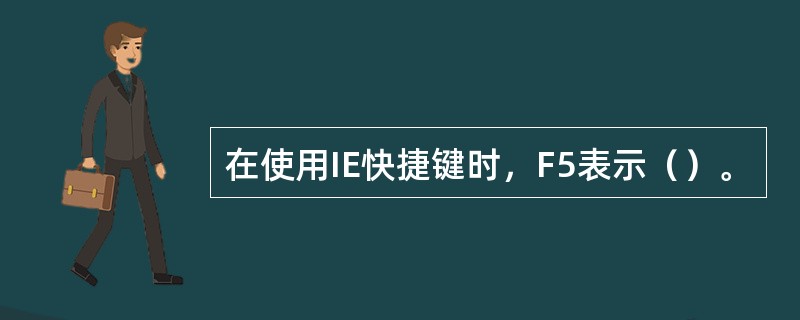 在使用IE快捷键时，F5表示（）。